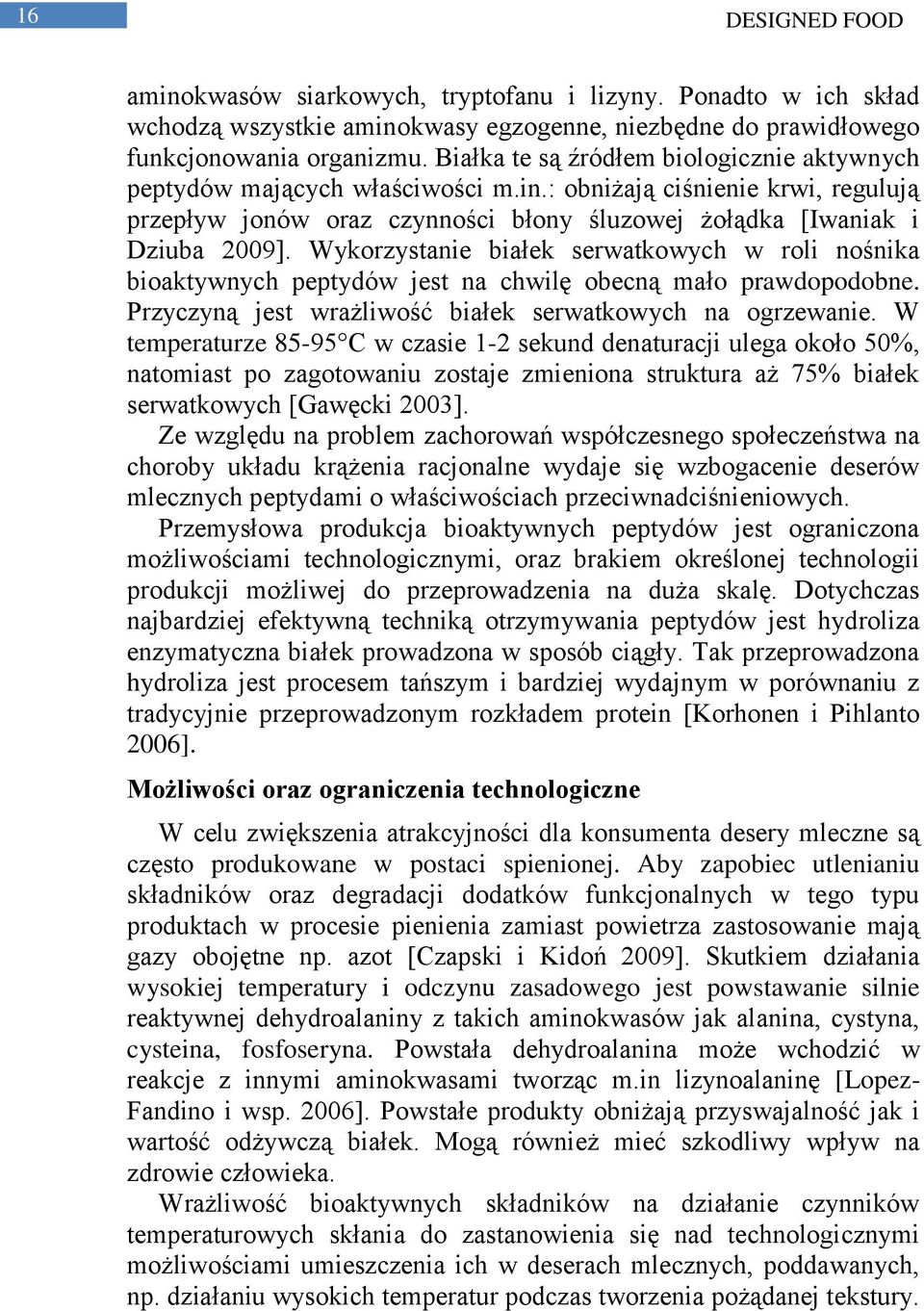 16

DESIGNED FOOD

aminokwasów siarkowych, tryptofanu i lizyny. Ponadto w ich skład wchodzą wszystkie aminokwasy egzogenne, niezbędne do prawidłowego funkcjonowania organizmu. Białka te są źródłem biologicznie aktywnych peptydów mających właściwości m.in.: obniżają ciśnienie krwi, regulują przepływ jonów oraz czynności błony śluzowej żołądka [Iwaniak i Dziuba 2009]. Wykorzystanie białek serwatkowych w roli nośnika bioaktywnych peptydów jest na chwilę obecną mało prawdopodobne. Przyczyną jest wrażliwość białek serwatkowych na ogrzewanie. W temperaturze 85-95°C w czasie 1-2 sekund denaturacji ulega około 50%, natomiast po zagotowaniu zostaje zmieniona struktura aż 75% białek serwatkowych [Gawęcki 2003].

Ze względu na problem zachorowań współczesnego społeczeństwa na choroby układu krążenia racjonalne wydaje się wzbogacenie deserów mlecznych peptydami o właściwościach przeciwnadciśnieniowych.

Przemysłowa produkcja bioaktywnych peptydów jest ograniczona możliwościami technologicznymi, oraz brakiem określonej technologii produkcji możliwej do przeprowadzenia na duża skalę. Dotychczas najbardziej efektywną techniką otrzymywania peptydów jest hydroliza enzymatyczna białek prowadzona w sposób ciągły. Tak przeprowadzona hydroliza jest procesem tańszym i bardziej wydajnym w porównaniu z tradycyjnie przeprowadzonym rozkładem protein [Korhonen i Pihlanto 2006].

Możliwości oraz ograniczenia technologiczne

W celu zwiększenia atrakcyjności dla konsumenta desery mleczne są często produkowane w postaci spienionej. Aby zapobiec utlenianiu składników oraz degradacji dodatków funkcjonalnych w tego typu produktach w procesie pienienia zamiast powietrza zastosowanie mają gazy obojętne np. azot [Czapski i Kidoń 2009]. Skutkiem działania wysokiej temperatury i odczynu zasadowego jest powstawanie silnie reaktywnej dehydroalaniny z takich aminokwasów jak alanina, cystyna, cysteina, fosfoseryna. Powstała dehydroalanina może wchodzić w reakcje z innymi aminokwasami tworząc m.in lizynoalaninę [Lopez-Fandino i wsp. 2006]. Powstałe produkty obniżają przyswajalność jak i wartość odżywczą białek. Mogą również mieć szkodliwy wpływ na zdrowie człowieka.

Wrażliwość bioaktywnych składników na działanie czynników temperaturowych skłania do zastanowienia się nad technologicznymi możliwościami umieszczenia ich w deserach mlecznych, poddawanych, np. działaniu wysokich temperatur podczas tworzenia pożądanej tekstury.